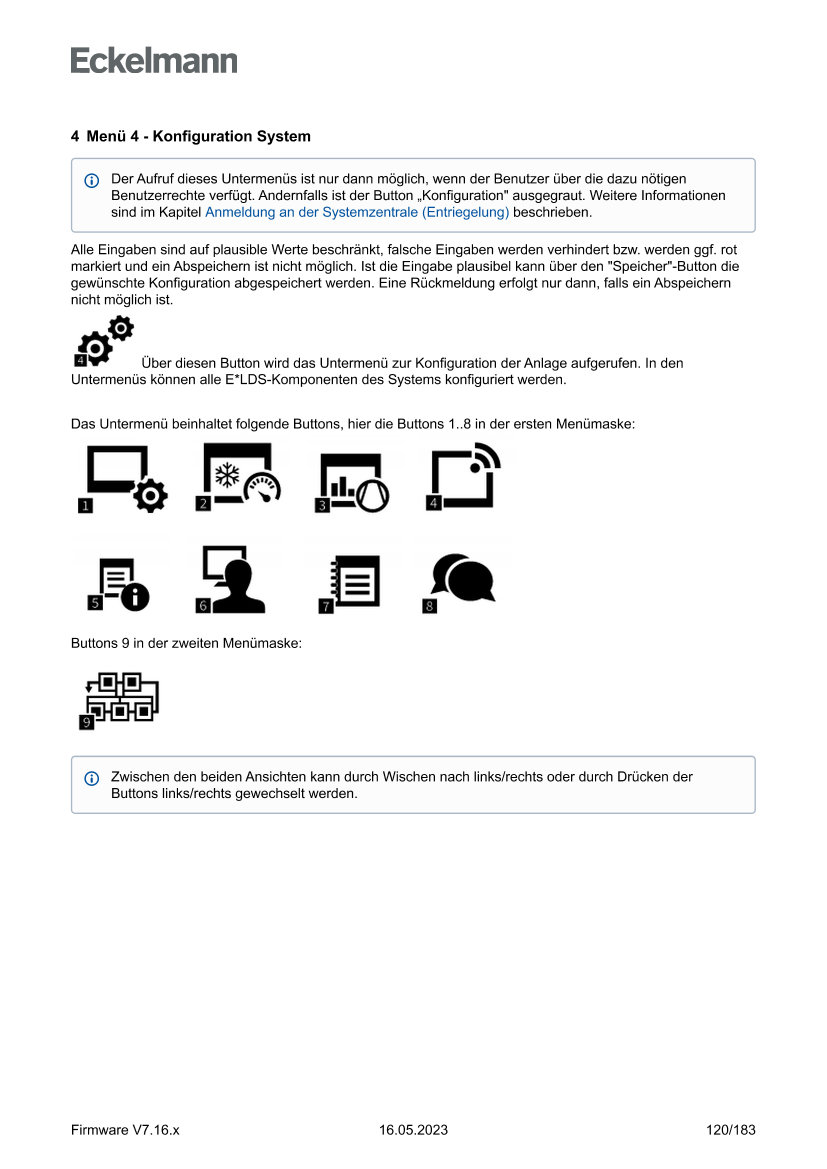 Eckelmann

4 Menü 4 - Konfiguration System

Der Aufruf dieses Untermenüs ist nur dann möglich, wenn der Benutzer über die dazu nötigen Benutzerrechte verfügt. Andernfalls ist der Button „Konfiguration" ausgegraut. Weitere Informationen sind im Kapitel Anmeldung an der Systemzentrale (Entriegelung) beschrieben.

Alle Eingaben sind auf plausible Werte beschränkt, falsche Eingaben werden verhindert bzw. werden ggf. rot markiert und ein Abspeichern ist nicht möglich. Ist die Eingabe plausibel kann über den "Speicher"-Button die gewünschte Konfiguration abgespeichert werden. Eine Rückmeldung erfolgt nur dann, falls ein Abspeichern nicht möglich ist.

4 Über diesen Button wird das Untermenü zur Konfiguration der Anlage aufgerufen. In den Untermenüs können alle E*LDS-Komponenten des Systems konfiguriert werden.

Das Untermenü beinhaltet folgende Buttons, hier die Buttons 1..8 in der ersten Menümaske:

1 2 3 4

5 6 7 8

Buttons 9 in der zweiten Menümaske:

9

Zwischen den beiden Ansichten kann durch Wischen nach links/rechts oder durch Drücken der Buttons links/rechts gewechselt werden.

Firmware V7.16.x 16.05.2023 120/183